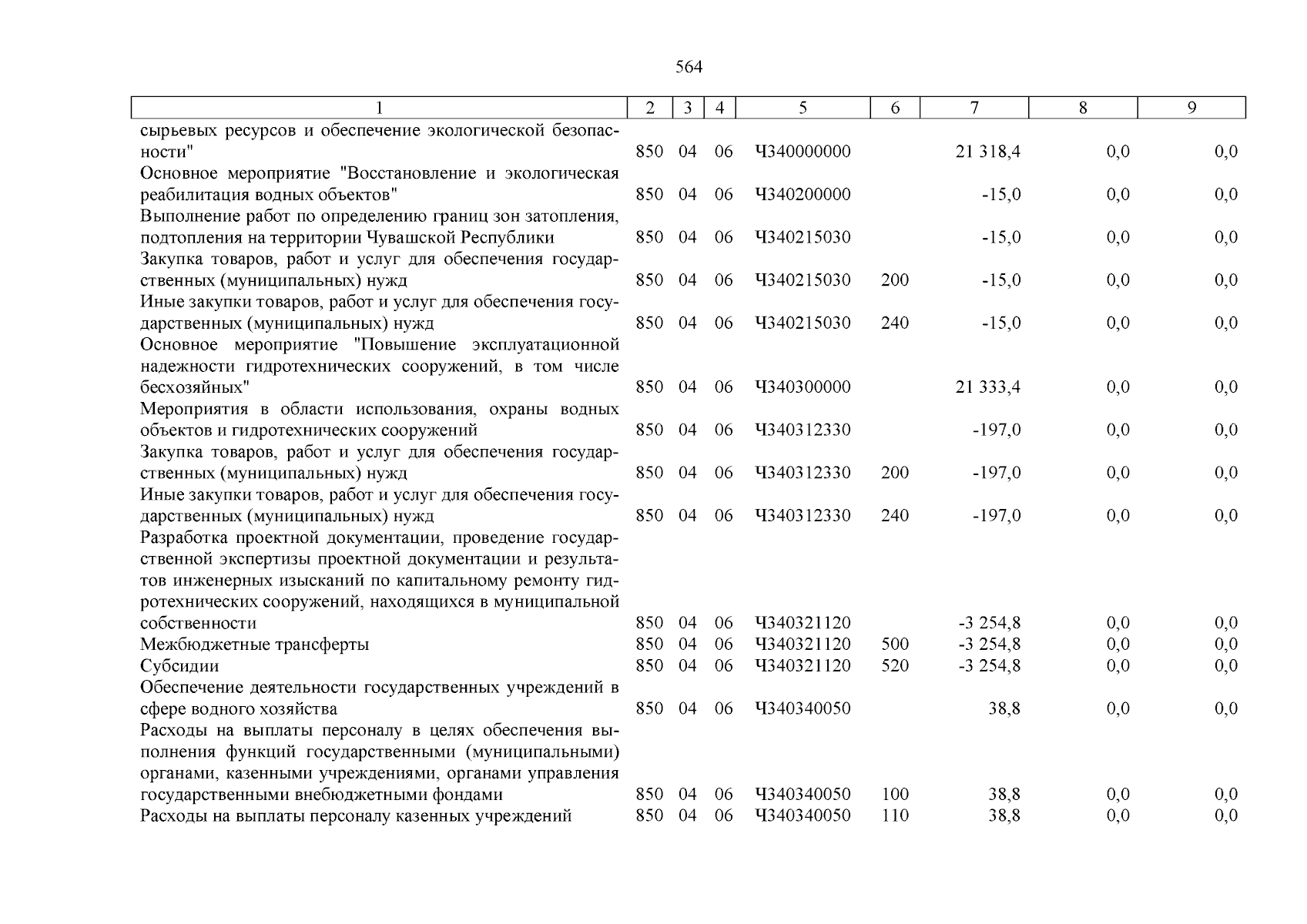 564

| 1 | 2 | 3 | 4 | 5 | 6 | 7 | 8 | 9 |
|---|---|---|---|---|---|---|---|---|
| сырьевых ресурсов и обеспечение экологической безопасности" | 850 | 04 | 06 | Ч340000000 |  | 21 318,4 | 0,0 | 0,0 |
| Основное мероприятие "Восстановление и экологическая реабилитация водных объектов" | 850 | 04 | 06 | Ч340200000 |  | -15,0 | 0,0 | 0,0 |
| Выполнение работ по определению границ зон затопления, подтопления на территории Чувашской Республики | 850 | 04 | 06 | Ч340215030 |  | -15,0 | 0,0 | 0,0 |
| Закупка товаров, работ и услуг для обеспечения государственных (муниципальных) нужд | 850 | 04 | 06 | Ч340215030 | 200 | -15,0 | 0,0 | 0,0 |
| Иные закупки товаров, работ и услуг для обеспечения государственных (муниципальных) нужд | 850 | 04 | 06 | Ч340215030 | 240 | -15,0 | 0,0 | 0,0 |
| Основное мероприятие "Повышение эксплуатационной надежности гидротехнических сооружений, в том числе бесхозяйных" | 850 | 04 | 06 | Ч340300000 |  | 21 333,4 | 0,0 | 0,0 |
| Мероприятия в области использования, охраны водных объектов и гидротехнических сооружений | 850 | 04 | 06 | Ч340312330 |  | -197,0 | 0,0 | 0,0 |
| Закупка товаров, работ и услуг для обеспечения государственных (муниципальных) нужд | 850 | 04 | 06 | Ч340312330 | 200 | -197,0 | 0,0 | 0,0 |
| Иные закупки товаров, работ и услуг для обеспечения государственных (муниципальных) нужд | 850 | 04 | 06 | Ч340312330 | 240 | -197,0 | 0,0 | 0,0 |
| Разработка проектной документации, проведение государственной экспертизы проектной документации и результатов инженерных изысканий по капитальному ремонту гидротехнических сооружений, находящихся в муниципальной собственности | 850 | 04 | 06 | Ч340321120 |  | -3 254,8 | 0,0 | 0,0 |
| Межбюджетные трансферты | 850 | 04 | 06 | Ч340321120 | 500 | -3 254,8 | 0,0 | 0,0 |
| Субсидии | 850 | 04 | 06 | Ч340321120 | 520 | -3 254,8 | 0,0 | 0,0 |
| Обеспечение деятельности государственных учреждений в сфере водного хозяйства | 850 | 04 | 06 | Ч340340050 |  | 38,8 | 0,0 | 0,0 |
| Расходы на выплаты персоналу в целях обеспечения выполнения функций государственными (муниципальными) органами, казенными учреждениями, органами управления государственными внебюджетными фондами | 850 | 04 | 06 | Ч340340050 | 100 | 38,8 | 0,0 | 0,0 |
| Расходы на выплаты персоналу казенных учреждений | 850 | 04 | 06 | Ч340340050 | 110 | 38,8 | 0,0 | 0,0 |